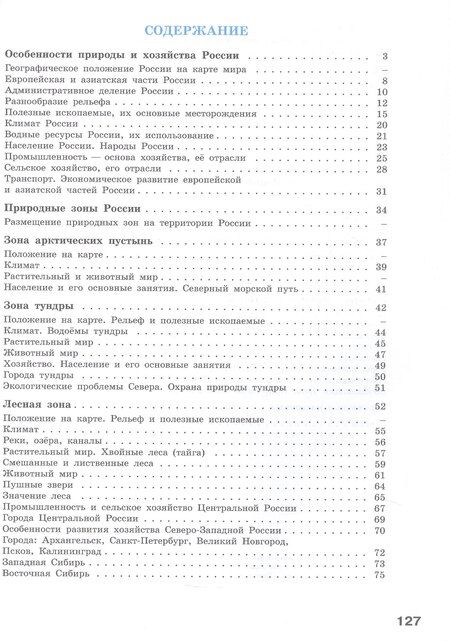 СОДЕРЖАНИЕ

Особенности природы и хозяйства России 3
Географическое положение России на карте мира –
Европейская и азиатская части России 8
Административное деление России 10
Разнообразие рельефа 12
Полезные ископаемые, их основные месторождения 15
Климат России 20
Водные ресурсы России, их использование 21
Население России. Народы России 23
Промышленность — основа хозяйства, её отрасли 25
Сельское хозяйство, его отрасли 28
Транспорт. Экономическое развитие европейской и азиатской частей России 31

Природные зоны России 34
Размещение природных зон на территории России –

Зона арктических пустынь 37
Положение на карте –
Климат 39
Растительный и животный мир –
Население и его основные занятия. Северный морской путь 41

Зона тундры 42
Положение на карте. Рельеф и полезные ископаемые –
Климат. Водоёмы тундры 44
Растительный мир 45
Животный мир 47
Хозяйство. Население и его основные занятия 49
Города тундры 50
Экологические проблемы Севера. Охрана природы тундры 51

Лесная зона 52
Положение на карте. Рельеф и полезные ископаемые –
Климат 55
Реки, озёра, каналы 56
Растительный мир. Хвойные леса (тайга) 57
Смешанные и лиственные леса 59
Животный мир 61
Пушные звери 64
Значение леса 65
Промышленность и сельское хозяйство Центральной России 67
Города Центральной России 69
Особенности развития хозяйства Северо-Западной России 70
Города: Архангельск, Санкт-Петербург, Великий Новгород, Псков, Калининград 72
Западная Сибирь 73
Восточная Сибирь 75

127